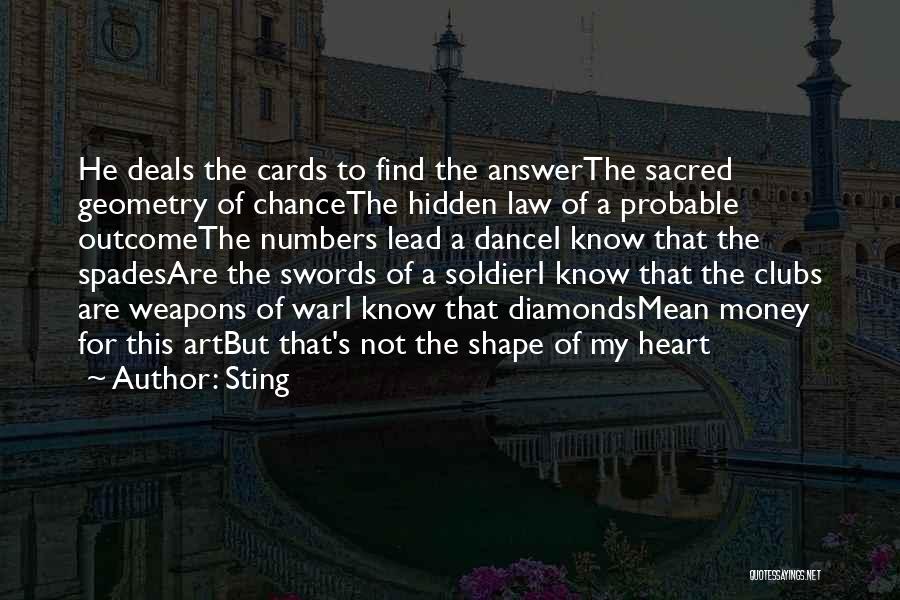 He deals the cards to find the answerThe sacred geometry of chanceThe hidden law of a probable outcomeThe numbers lead a danceI know that the spadesAre the swords of a soldierI know that the clubs are weapons of warI know that diamondsMean money for this artBut that's not the shape of my heart

~ Author: Sting

QUOTESSAYINGS.NET